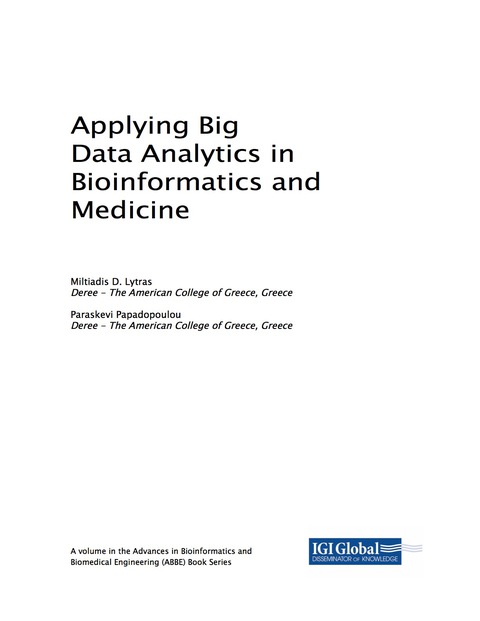 Applying Big Data Analytics in Bioinformatics and Medicine

Miltiadis D. Lytras
Deree - The American College of Greece, Greece

Paraskevi Papadopoulou
Deree - The American College of Greece, Greece

A volume in the Advances in Bioinformatics and Biomedical Engineering (ABBE) Book Series

IGI Global
DISSEMINATOR OF KNOWLEDGE